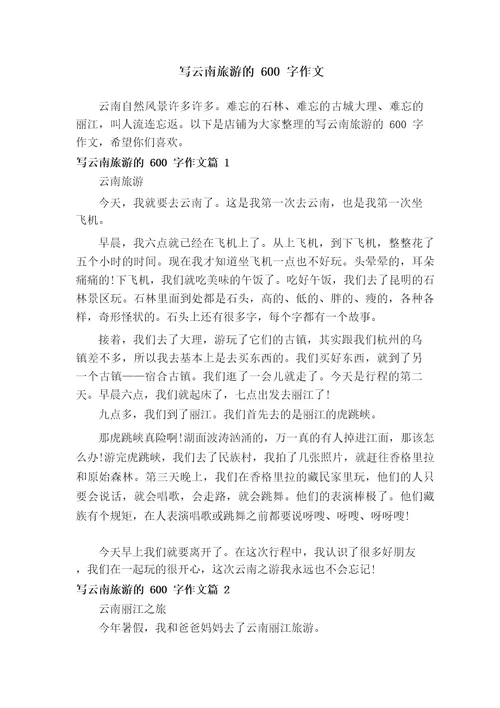 写云南旅游的 600 字作文

云南自然风景许多许多。难忘的石林、难忘的古城大理、难忘的丽江，叫人流连忘返。以下是店铺为大家整理的写云南旅游的 600 字作文，希望你们喜欢。

写云南旅游的 600 字作文篇 1

云南旅游

今天，我就要去云南了。这是我第一次去云南，也是我第一次坐飞机。

早晨，我六点就已经在飞机上了。从上飞机，到下飞机，整整花了五个小时的时间。现在我才知道坐飞机一点也不好玩。头晕晕的，耳朵痛痛的!下飞机，我们就吃美味的午饭了。吃好午饭，我们去了昆明的石林景区玩。石林里面到处都是石头，高的、低的、胖的、瘦的，各种各样，奇形怪状的。石头上还有很多字，每个字都有一个故事。

接着，我们去了大理，游玩了它们的古镇，其实跟我们杭州的乌镇差不多，所以我去基本上是去买东西的。我们买好东西，就到了另一个古镇——宿合古镇。我们逛了一会儿就走了。今天是行程的第二天。早晨六点，我们就起床了，七点出发去丽江了!

九点多，我们到了丽江。我们首先去的是丽江的虎跳峡。

那虎跳峡真险啊!湖面波涛汹涌的，万一真的有人掉进江面，那该怎么办!游完虎跳峡，我们去了民族村，我拍了几张照片，就赶往香格里拉和原始森林。第三天晚上，我们在香格里拉的藏民家里玩，他们的人只要会说话，就会唱歌，会走路，就会跳舞。他们的表演棒极了。他们藏族有个规矩，在人表演唱歌或跳舞之前都要说呀嗖、呀嗖、呀呀嗖!

今天早上我们就要离开了。在这次行程中，我认识了很多好朋友，我们在一起玩的很开心，这次云南之游我永远也不会忘记!

写云南旅游的 600 字作文篇 2

云南丽江之旅

今年暑假，我和爸爸妈妈去了云南丽江旅游。